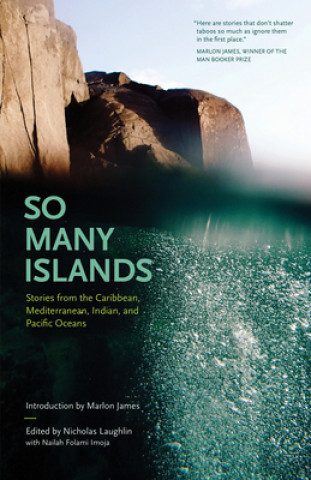 "Here are stories that don't shatter taboos so much as ignore them in the first place."

MARLON JAMES, WINNER OF THE MAN BOOKER PRIZE

SO MANY ISLANDS

Stories from the Caribbean, Mediterranean, Indian, and Pacific Oceans

Introduction by Marlon James

Edited by Nicholas Laughlin
with Nailah Folami Imoja